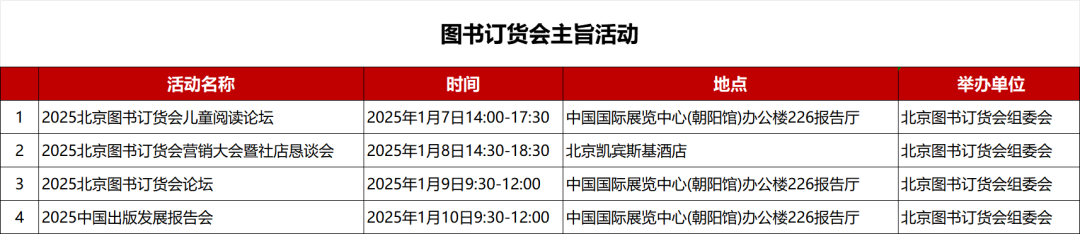 图书订货会主旨活动

|  | 活动名称 | 时间 | 地点 | 举办单位 |
|---|---|---|---|---|
| 1 | 2025北京图书订货会儿童阅读论坛 | 2025年1月7日14:00-17:30 | 中国国际展览中心(朝阳馆)办公楼226报告厅 | 北京图书订货会组委会 |
| 2 | 2025北京图书订货会营销大会暨社店恳谈会 | 2025年1月8日14:30-18:30 | 北京凯宾斯基酒店 | 北京图书订货会组委会 |
| 3 | 2025北京图书订货会论坛 | 2025年1月9日9:30-12:00 | 中国国际展览中心(朝阳馆)办公楼226报告厅 | 北京图书订货会组委会 |
| 4 | 2025中国出版发展报告会 | 2025年1月10日9:30-12:00 | 中国国际展览中心(朝阳馆)办公楼226报告厅 | 北京图书订货会组委会 |